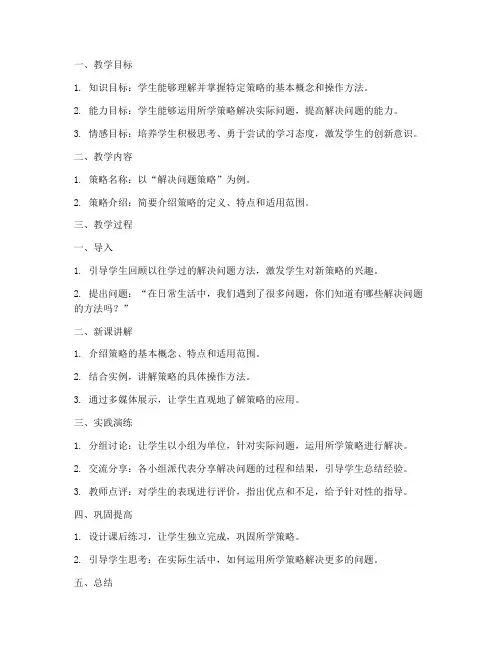 一、教学目标

1. 知识目标：学生能够理解并掌握特定策略的基本概念和操作方法。

2. 能力目标：学生能够运用所学策略解决实际问题，提高解决问题的能力。

3. 情感目标：培养学生积极思考、勇于尝试的学习态度，激发学生的创新意识。

二、教学内容

1. 策略名称：以“解决问题策略”为例。

2. 策略介绍：简要介绍策略的定义、特点和适用范围。

三、教学过程

一、导入

1. 引导学生回顾以往学过的解决问题方法，激发学生对新策略的兴趣。

2. 提出问题：“在日常生活中，我们遇到了很多问题，你们知道有哪些解决问题的方法吗？”

二、新课讲解

1. 介绍策略的基本概念、特点和适用范围。

2. 结合实例，讲解策略的具体操作方法。

3. 通过多媒体展示，让学生直观地了解策略的应用。

三、实践演练

1. 分组讨论：让学生以小组为单位，针对实际问题，运用所学策略进行解决。

2. 交流分享：各小组派代表分享解决问题的过程和结果，引导学生总结经验。

3. 教师点评：对学生的表现进行评价，指出优点和不足，给予针对性的指导。

四、巩固提高

1. 设计课后练习，让学生独立完成，巩固所学策略。

2. 引导学生思考：在实际生活中，如何运用所学策略解决更多的问题。

五、总结